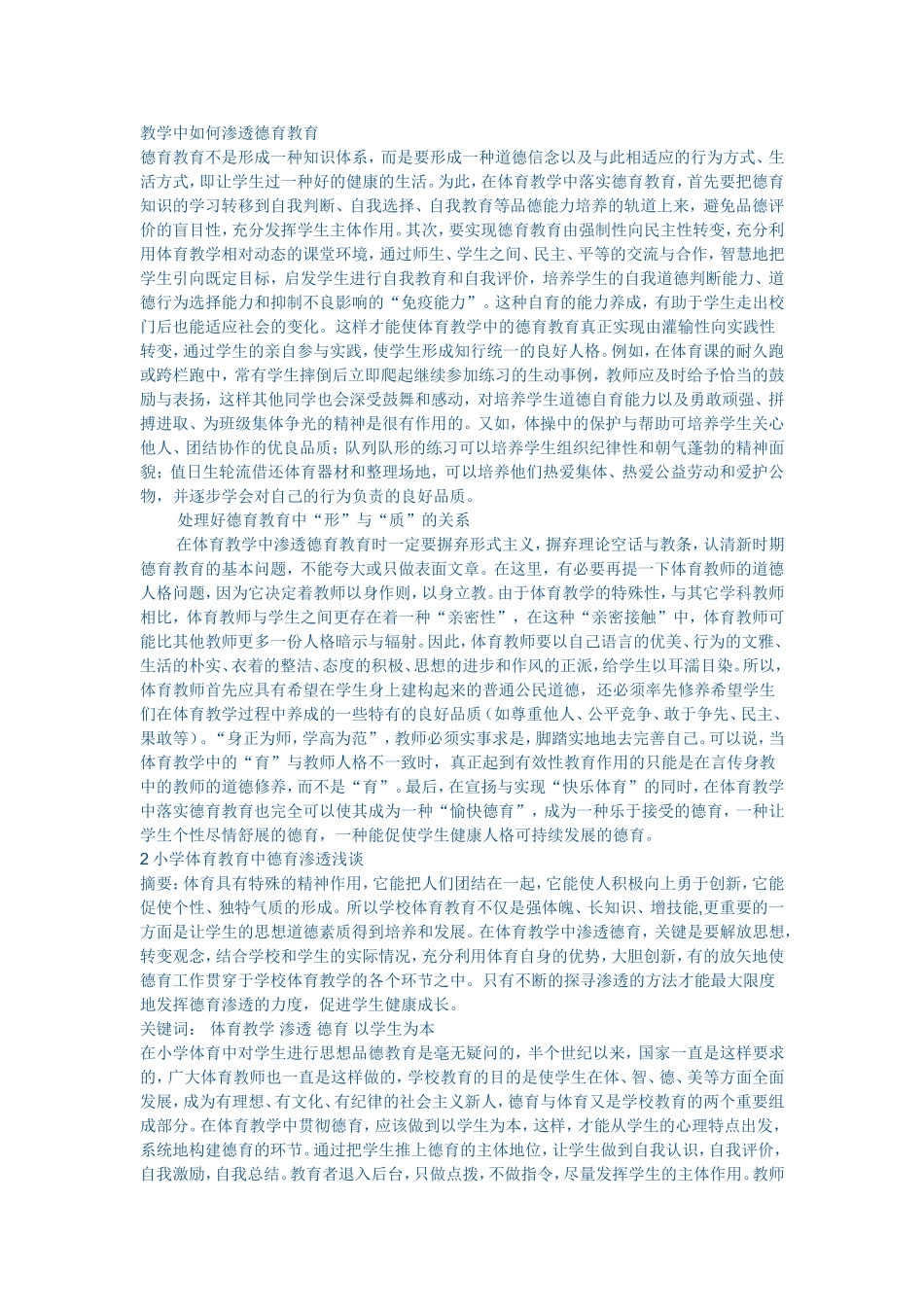 教学中如何渗透德育教育
德育教育不是形成一种知识体系，而是要形成一种道德信念以及与此相适应的行为方式、生活方式，即让学生过一种好的健康的生活。为此，在体育教学中落实德育教育，首先要把德育知识的学习转移到自我判断、自我选择、自我教育等品德能力培养的轨道上来，避免品德评价的盲目性，充分发挥学生主体作用。其次，要实现德育教育由强制性向民主性转变，充分利用体育教学相对动态的课堂环境，通过师生、学生之间、民主、平等的交流与合作，智慧地把学生引向既定目标，启发学生进行自我教育和自我评价，培养学生的自我道德判断能力、道德行为选择能力和抑制不良影响的“免疫能力”。这种自育的能力养成，有助于学生走出校门后也能适应社会的变化。这样才能使体育教学中的德育教育真正实现由灌输性向实践性转变，通过学生的亲自参与实践，使学生形成知行统一的良好人格。例如，在体育课的耐久跑或跨栏跑中，常有学生摔倒后立即爬起继续参加练习的生动事例，教师应及时给予恰当的鼓励与表扬，这样其他同学也会深受鼓舞和感动，对培养学生道德自育能力以及勇敢顽强、拼搏进取、为班级集体争光的精神是很有作用的。又如，体操中的保护与帮助可培养学生关心他人、团结协作的优良品质；队列队形的练习可以培养学生组织纪律性和朝气蓬勃的精神面貌；值日生轮流借还体育器材和整理场地，可以培养他们热爱集体、热爱公益劳动和爱护公物，并逐步学会对自己的行为负责的良好品质。
处理好德育教育中“形”与“质”的关系
在体育教学中渗透德育教育时一定要摒弃形式主义，摒弃理论空话与教条，认清新时期德育教育的基本问题，不能夸大或只做表面文章。在这里，有必要再提一下体育教师的道德人格问题，因为它决定着教师以身作则，以身立教。由于体育教学的特殊性，与其它学科教师相比，体育教师与学生之间更存在着一种“亲密性”，在这种“亲密接触”中，体育教师可能比其他教师更多一份人格暗示与辐射。因此，体育教师要以自己语言的优美、行为的文雅、生活的朴实、衣着的整洁、态度的积极、思想的进步和作风的正派，给学生以耳濡目染。所以，体育教师首先应具有希望在学生身上建构起来的普通公民道德，还必须率先修养希望学生们在体育教学过程中养成的一些特有的良好品质（如尊重他人、公平竞争、敢于争先、民主、果敢等）。“身正为师，学高为范”，教师必须实事求是，脚踏实地地去完善自己。可以说，当体育教学中的“育”与教师人格不一致时，真正起到有效性教育作用的只能是在言传身教中的教师的道德修养，而不是“育”。最后，在宣扬与实现“快乐体育”的同时，在体育教学中落实德育教育也完全可以使其成为一种“愉快德育”，成为一种乐于接受的德育，一种让学生个性尽情舒展的德育，一种能促使学生健康人格可持续发展的德育。
2 小学体育教育中德育渗透浅谈
摘要：体育具有特殊的精神作用，它能把人们团结在一起，它能使人积极向上勇于创新，它能促使个性、独特气质的形成。所以学校体育教育不仅是强体魄、长知识、增技能，更重要的一方面是让学生的思想道德素质得到培养和发展。在体育教学中渗透德育，关键是要解放思想，转变观念，结合学校和学生的实际情况，充分利用体育自身的优势，大胆创新，有的放矢地使德育工作贯穿于学校体育教学的各个环节之中。只有不断的探寻渗透的方法才能最大限度地发挥德育渗透的力度，促进学生健康成长。
关键词： 体育教学 渗透 德育 以学生为本
在小学体育中对学生进行思想品德教育是毫无疑问的，半个世纪以来，国家一直是这样要求的，广大体育教师也一直是这样做的，学校教育的目的是使学生在体、智、德、美等方面全面发展，成为有理想、有文化、有纪律的社会主义新人，德育与体育又是学校教育的两个重要组成部分。在体育教学中贯彻德育，应该做到以学生为本，这样，才能从学生的心理特点出发，系统地构建德育的环节。通过把学生推上德育的主体地位，让学生做到自我认识，自我评价，自我激励，自我总结。教育者退入后台，只做点拨，不做指令，尽量发挥学生的主体作用。教师